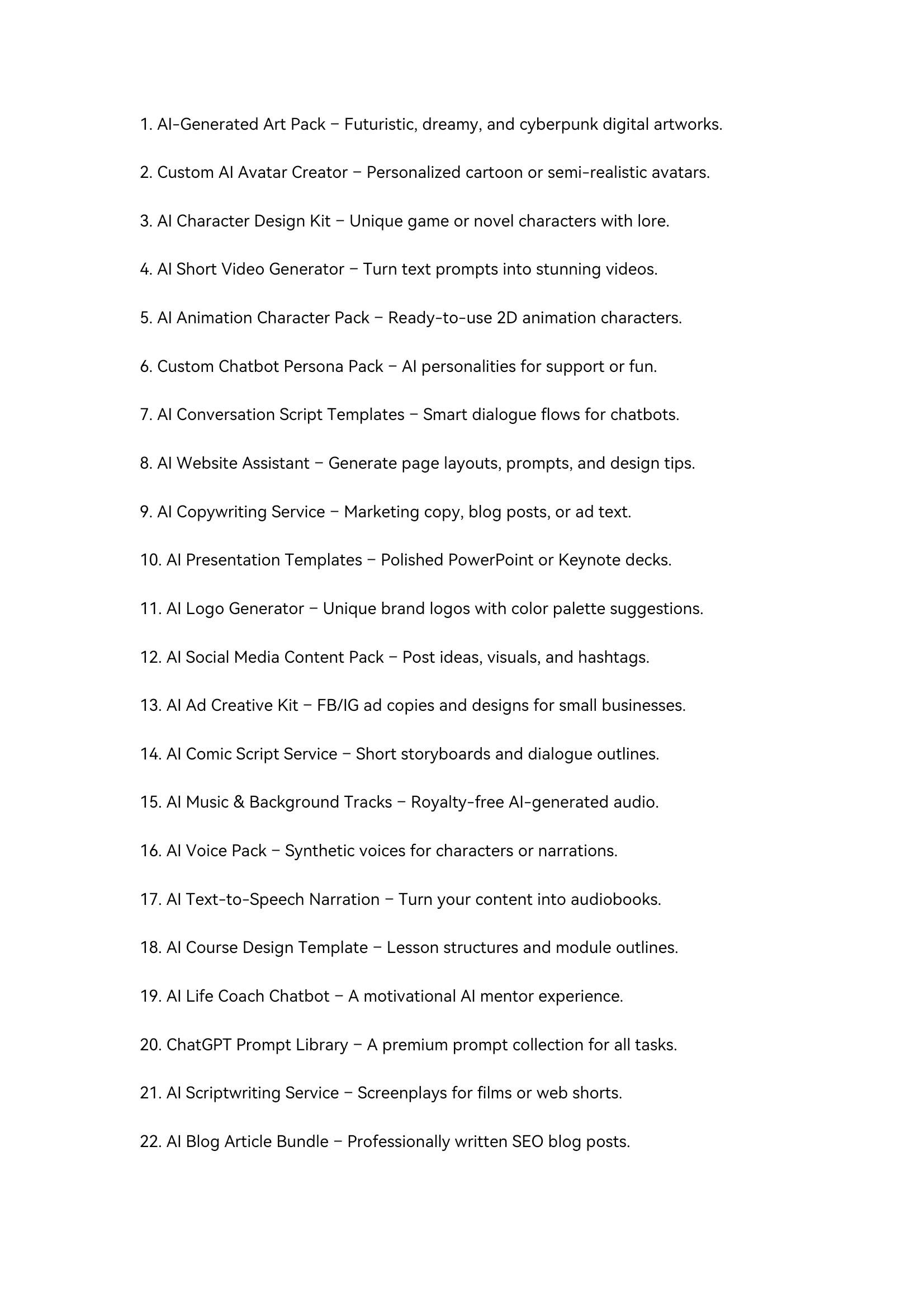 1. AI-Generated Art Pack – Futuristic, dreamy, and cyberpunk digital artworks.

2. Custom AI Avatar Creator – Personalized cartoon or semi-realistic avatars.

3. AI Character Design Kit – Unique game or novel characters with lore.

4. AI Short Video Generator – Turn text prompts into stunning videos.

5. AI Animation Character Pack – Ready-to-use 2D animation characters.

6. Custom Chatbot Persona Pack – AI personalities for support or fun.

7. AI Conversation Script Templates – Smart dialogue flows for chatbots.

8. AI Website Assistant – Generate page layouts, prompts, and design tips.

9. AI Copywriting Service – Marketing copy, blog posts, or ad text.

10. AI Presentation Templates – Polished PowerPoint or Keynote decks.

11. AI Logo Generator – Unique brand logos with color palette suggestions.

12. AI Social Media Content Pack – Post ideas, visuals, and hashtags.

13. AI Ad Creative Kit – FB/IG ad copies and designs for small businesses.

14. AI Comic Script Service – Short storyboards and dialogue outlines.

15. AI Music & Background Tracks – Royalty-free AI-generated audio.

16. AI Voice Pack – Synthetic voices for characters or narrations.

17. AI Text-to-Speech Narration – Turn your content into audiobooks.

18. AI Course Design Template – Lesson structures and module outlines.

19. AI Life Coach Chatbot – A motivational AI mentor experience.

20. ChatGPT Prompt Library – A premium prompt collection for all tasks.

21. AI Scriptwriting Service – Screenplays for films or web shorts.

22. AI Blog Article Bundle – Professionally written SEO blog posts.